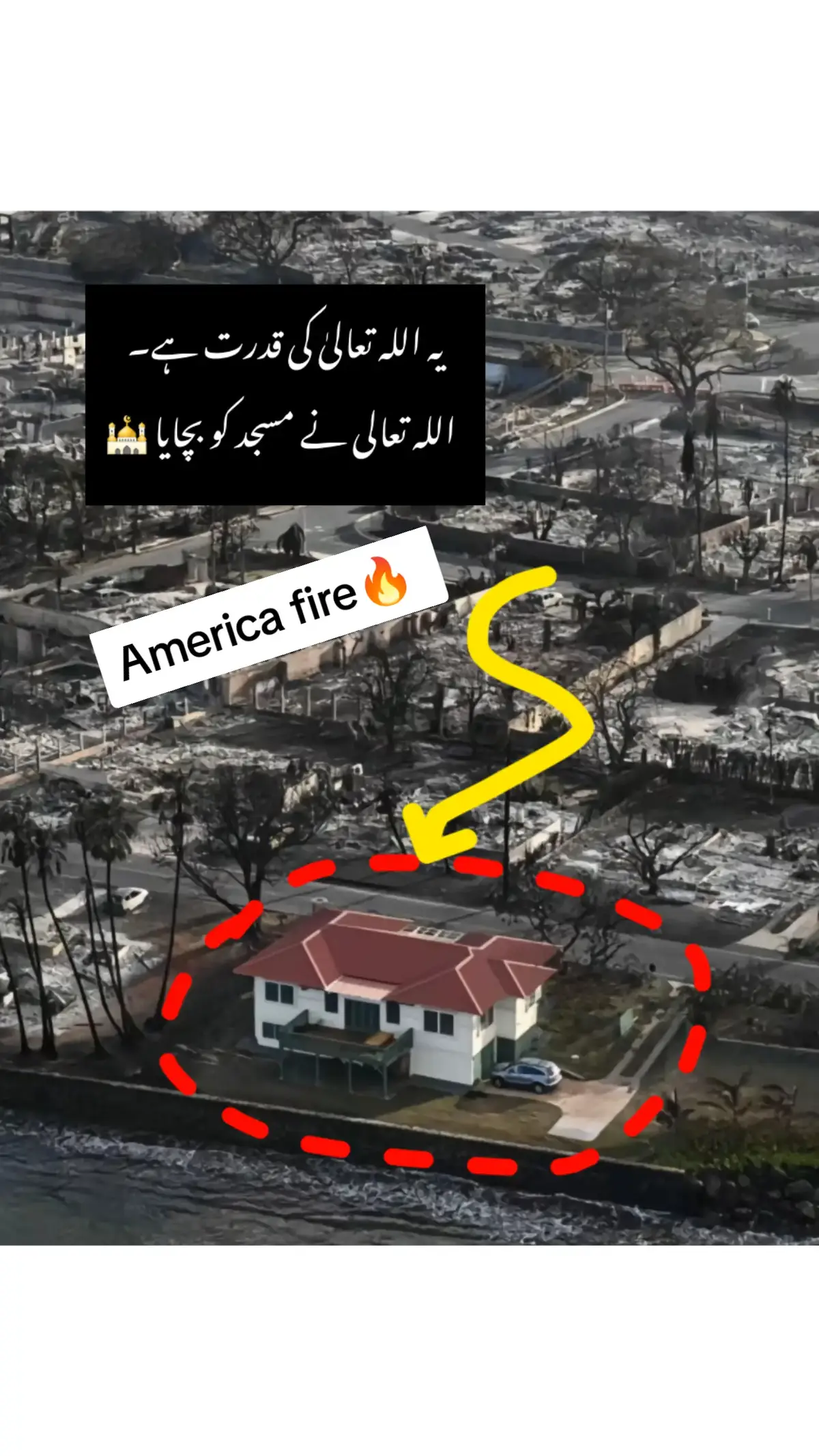 یہ اللہ تعالیٰ کی قدرت ہے۔
اللہ تعالیٰ نے مسجد کو بچایا 🕌

America fire🔥